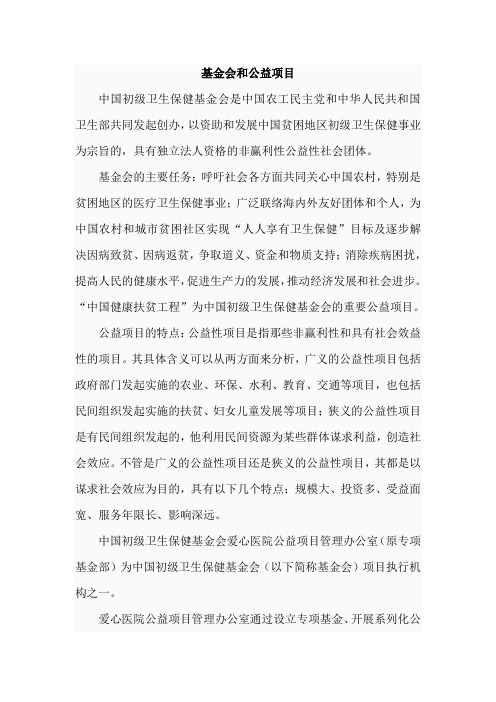 基金会和公益项目

中国初级卫生保健基金会是中国农工民主党和中华人民共和国卫生部共同发起创办，以资助和发展中国贫困地区初级卫生保健事业为宗旨的，具有独立法人资格的非赢利性公益性社会团体。

基金会的主要任务：呼吁社会各方面共同关心中国农村，特别是贫困地区的医疗卫生保健事业；广泛联络海内外友好团体和个人，为中国农村和城市贫困社区实现“人人享有卫生保健”目标及逐步解决因病致贫、因病返贫，争取道义、资金和物质支持；消除疾病困扰，提高人民的健康水平，促进生产力的发展，推动经济发展和社会进步。“中国健康扶贫工程”为中国初级卫生保健基金会的重要公益项目。

公益项目的特点：公益性项目是指那些非赢利性和具有社会效益性的项目。其具体含义可以从两方面来分析，广义的公益性项目包括政府部门发起实施的农业、环保、水利、教育、交通等项目，也包括民间组织发起实施的扶贫、妇女儿童发展等项目；狭义的公益性项目是有民间组织发起的，他利用民间资源为某些群体谋求利益，创造社会效应。不管是广义的公益性项目还是狭义的公益性项目，其都是以谋求社会效应为目的，具有以下几个特点：规模大、投资多、受益面宽、服务年限长、影响深远。

中国初级卫生保健基金会爱心医院公益项目管理办公室（原专项基金部）为中国初级卫生保健基金会（以下简称基金会）项目执行机构之一。

爱心医院公益项目管理办公室通过设立专项基金、开展系列化公